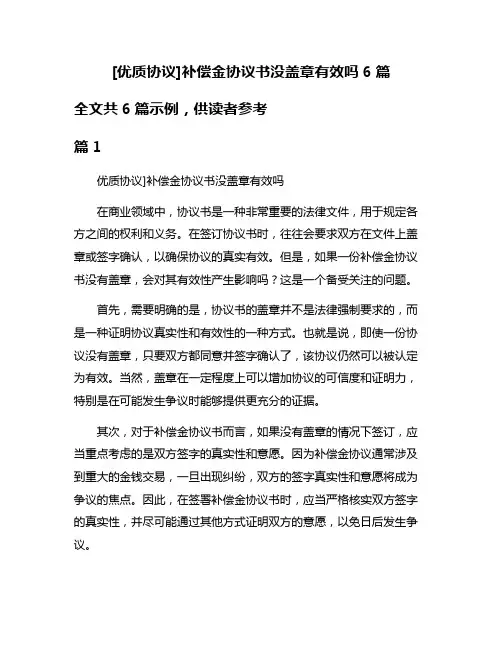 [优质协议]补偿金协议书没盖章有效吗 6 篇

全文共 6 篇示例，供读者参考

篇 1

优质协议]补偿金协议书没盖章有效吗

在商业领域中，协议书是一种非常重要的法律文件，用于规定各方之间的权利和义务。在签订协议书时，往往会要求双方在文件上盖章或签字确认，以确保协议的真实有效。但是，如果一份补偿金协议书没有盖章，会对其有效性产生影响吗？这是一个备受关注的问题。

首先，需要明确的是，协议书的盖章并不是法律强制要求的，而是一种证明协议真实性和有效性的一种方式。也就是说，即使一份协议没有盖章，只要双方都同意并签字确认了，该协议仍然可以被认定为有效。当然，盖章在一定程度上可以增加协议的可信度和证明力，特别是在可能发生争议时能够提供更充分的证据。

其次，对于补偿金协议书而言，如果没有盖章的情况下签订，应当重点考虑的是双方签字的真实性和意愿。因为补偿金协议通常涉及到重大的金钱交易，一旦出现纠纷，双方的签字真实性和意愿将成为争议的焦点。因此，在签署补偿金协议书时，应当严格核实双方签字的真实性，并尽可能通过其他方式证明双方的意愿，以免日后发生争议。